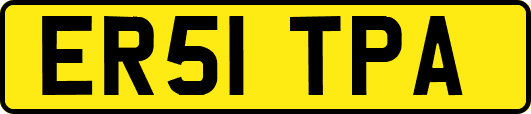 ER51 TPA